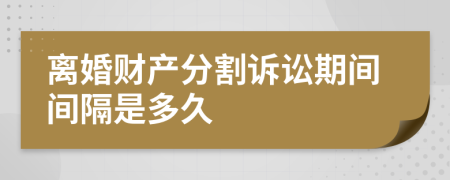 离婚财产分割诉讼期间间隔是多久